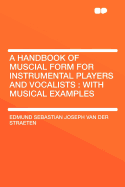 A HANDBOOK OF MUSCIAL FORM FOR INSTRUMENTAL PLAYERS AND VOCALISTS : WITH MUSICAL EXAMPLES

EDMUND SEBASTIAN JOSEPH VAN DER STRAETEN